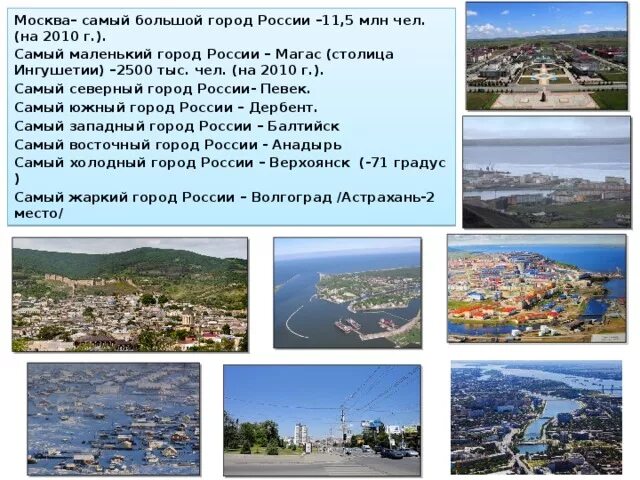 Москва– самый большой город России –11,5 млн чел. (на 2010 г.).

Самый маленький город России – Магас (столица Ингушетии) –2500 тыс. чел. (на 2010 г.).

Самый северный город России- Певек.

Самый южный город России – Дербент.

Самый западный город России – Балтийск

Самый восточный город России - Анадырь

Самый холодный город России – Верхоянск (-71 градус )

Самый жаркий город России – Волгоград /Астрахань-2 место/